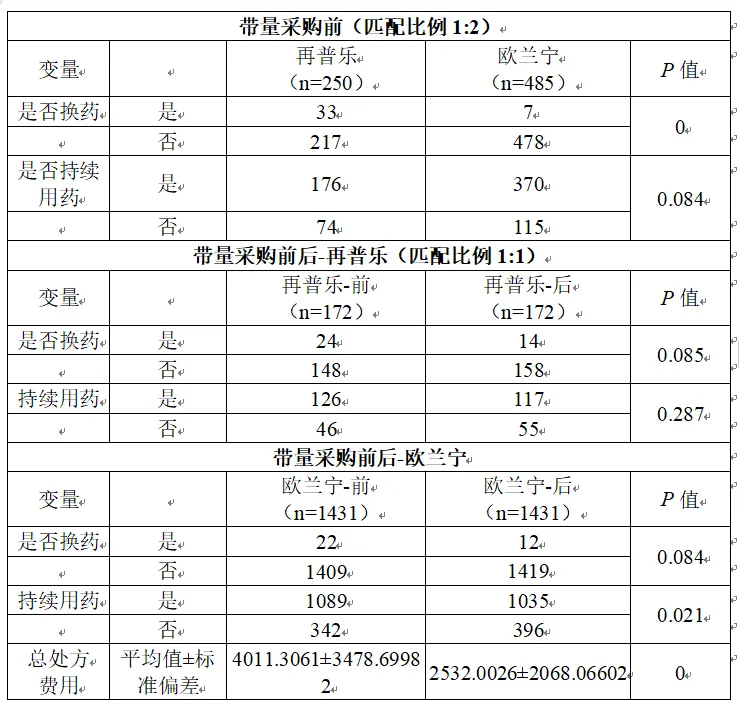 | 带量采购前（匹配比例 1:2） | | | | |
|---|---|---|---|---|
| 变量 | | 再普乐（n=250） | 欧兰宁（n=485） | $P$ 值 |
| 是否换药 | 是 | 33 | 7 | 0 |
| | 否 | 217 | 478 | |
| 是否持续用药 | 是 | 176 | 370 | 0.084 |
| | 否 | 74 | 115 | |
| 带量采购前后-再普乐（匹配比例 1:1） | | | | |
| 变量 | | 再普乐-前（n=172） | 再普乐-后（n=172） | $P$ 值 |
| 是否换药 | 是 | 24 | 14 | 0.085 |
| | 否 | 148 | 158 | |
| 持续用药 | 是 | 126 | 117 | 0.287 |
| | 否 | 46 | 55 | |
| 带量采购前后-欧兰宁 | | | | |
| 变量 | | 欧兰宁-前（n=1431） | 欧兰宁-后（n=1431） | $P$ 值 |
| 是否换药 | 是 | 22 | 12 | 0.084 |
| | 否 | 1409 | 1419 | |
| 持续用药 | 是 | 1089 | 1035 | 0.021 |
| | 否 | 342 | 396 | |
| 总处方费用 | 平均值±标准偏差 | 4011.3061±3478.69982 | 2532.0026±2068.06602 | 0 |